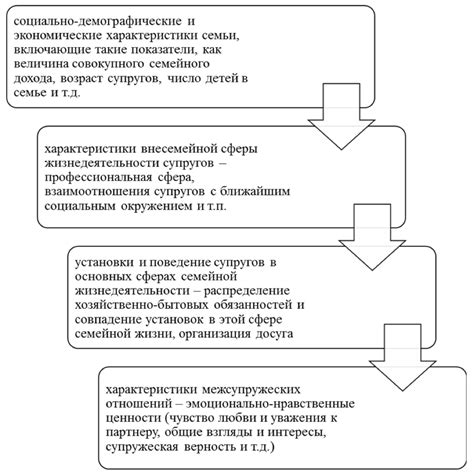 социально-демографические и экономические характеристики семьи, включающие такие показатели, как величина совокупного семейного дохода, возраст супругов, число детей в семье и т.д.

характеристики внесемейной сферы жизнедеятельности супругов – профессиональная сфера, взаимоотношения супругов с ближайшим социальным окружением и т.п.

установки и поведение супругов в основных сферах семейной жизнедеятельности – распределение хозяйственно-бытовых обязанностей и совпадение установок в этой сфере семейной жизни, организация досуга

характеристики межсупружеских отношений – эмоционально-нравственные ценности (чувство любви и уважения к партнеру, общие взгляды и интересы, супружеская верность и т.д.)